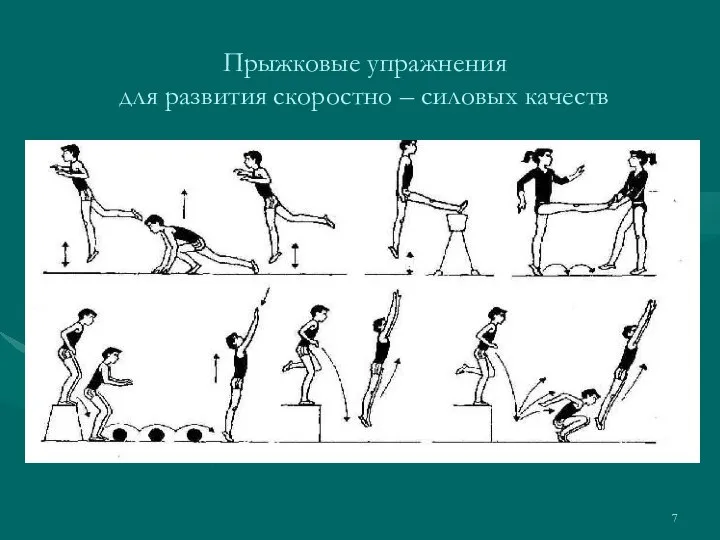 Прыжковые упражнения
для развития скоростно – силовых качеств

7